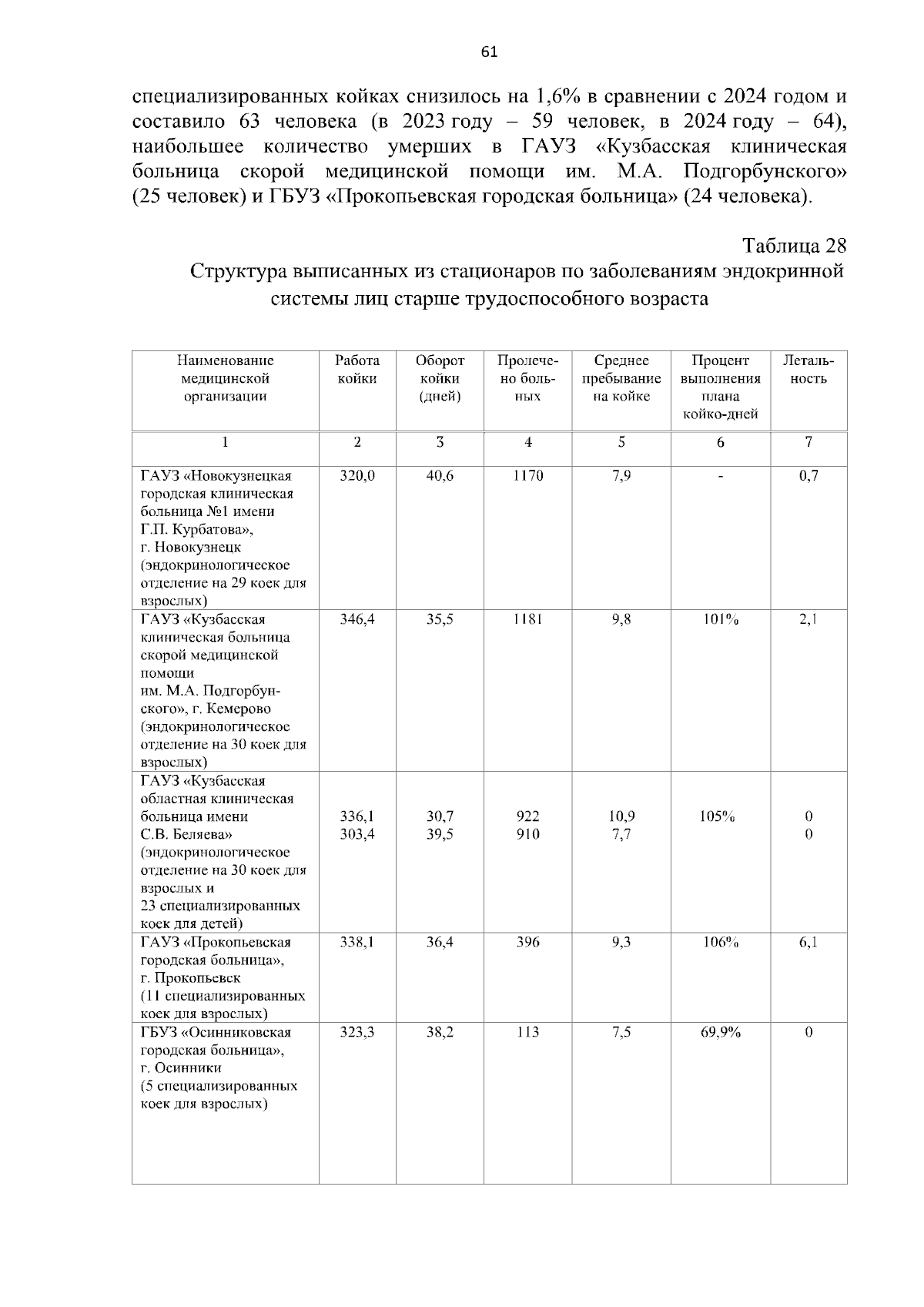 61

специализированных койках снизилось на 1,6% в сравнении с 2024 годом и составило 63 человека (в 2023 году – 59 человек, в 2024 году – 64), наибольшее количество умерших в ГАУЗ «Кузбасская клиническая больница скорой медицинской помощи им. М.А. Подгорбунского» (25 человек) и ГБУЗ «Прокопьевская городская больница» (24 человека).

Таблица 28

Структура выписанных из стационаров по заболеваниям эндокринной системы лиц старше трудоспособного возраста

| Наименование медицинской организации | Работа койки | Оборот койки (дней) | Пролечено больных | Среднее пребывание на койке | Процент выполнения плана койко-дней | Летальность |
|---|---|---|---|---|---|---|
| 1 | 2 | 3 | 4 | 5 | 6 | 7 |
| ГАУЗ «Новокузнецкая городская клиническая больница №1 имени Г.П. Курбатова», г. Новокузнецк (эндокринологическое отделение на 29 коек для взрослых) | 320,0 | 40,6 | 1170 | 7,9 | - | 0,7 |
| ГАУЗ «Кузбасская клиническая больница скорой медицинской помощи им. М.А. Подгорбунского», г. Кемерово (эндокринологическое отделение на 30 коек для взрослых) | 346,4 | 35,5 | 1181 | 9,8 | 101% | 2,1 |
| ГАУЗ «Кузбасская областная клиническая больница имени С.В. Беляева» (эндокринологическое отделение на 30 коек для взрослых и 23 специализированных коек для детей) | 336,1 303,4 | 30,7 39,5 | 922 910 | 10,9 7,7 | 105% | 0 0 |
| ГАУЗ «Прокопьевская городская больница», г. Прокопьевск (11 специализированных коек для взрослых) | 338,1 | 36,4 | 396 | 9,3 | 106% | 6,1 |
| ГБУЗ «Осинниковская городская больница», г. Осинники (5 специализированных коек для взрослых) | 323,3 | 38,2 | 113 | 7,5 | 69,9% | 0 |